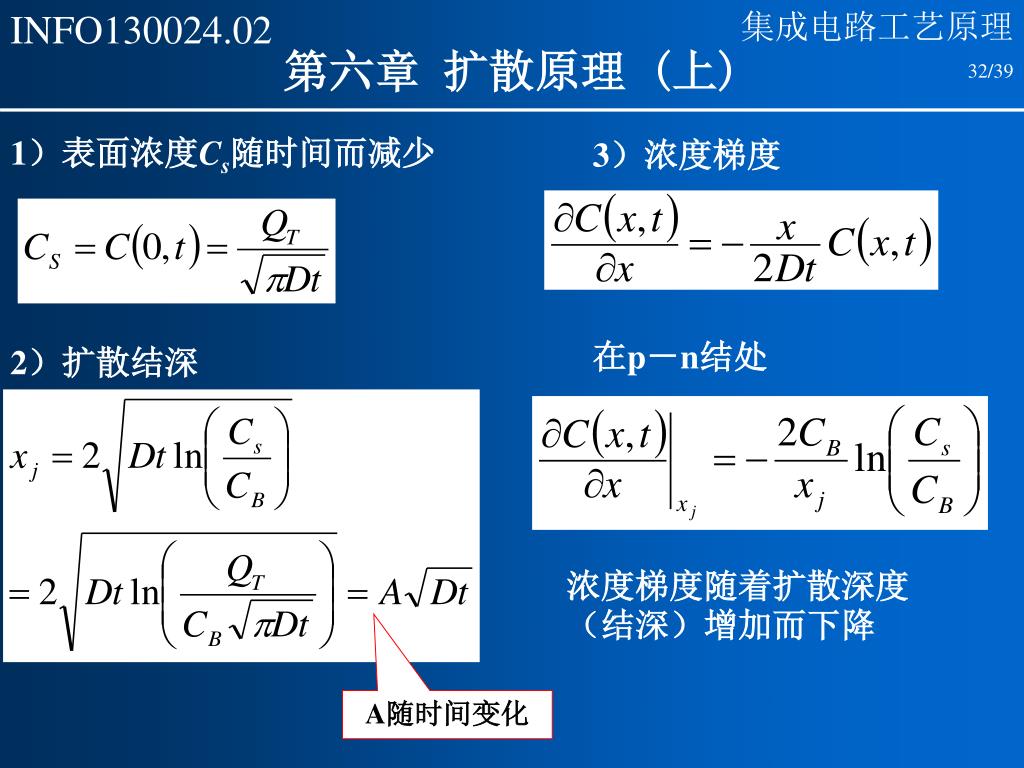 INFO130024.02

集成电路工艺原理

第六章 扩散原理（上）

32/39

1）表面浓度$C_s$随时间而减少

$C_S = C(0,t) = \frac{Q_T}{\sqrt{\pi Dt}}$

2）扩散结深

$x_j = 2\sqrt{Dt \ln\left(\frac{C_s}{C_B}\right)}$

$= 2\sqrt{Dt \ln\left(\frac{Q_T}{C_B\sqrt{\pi Dt}}\right)} = A\sqrt{Dt}$

A随时间变化

3）浓度梯度

$\frac{\partial C(x,t)}{\partial x} = -\frac{x}{2Dt}C(x,t)$

在p－n结处

$\left.\frac{\partial C(x,t)}{\partial x}\right|_{x_j} = -\frac{2C_B}{x_j}\ln\left(\frac{C_s}{C_B}\right)$

浓度梯度随着扩散深度（结深）增加而下降